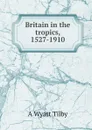 Britain in the tropics, 1527-1910

A Wyatt Tilby